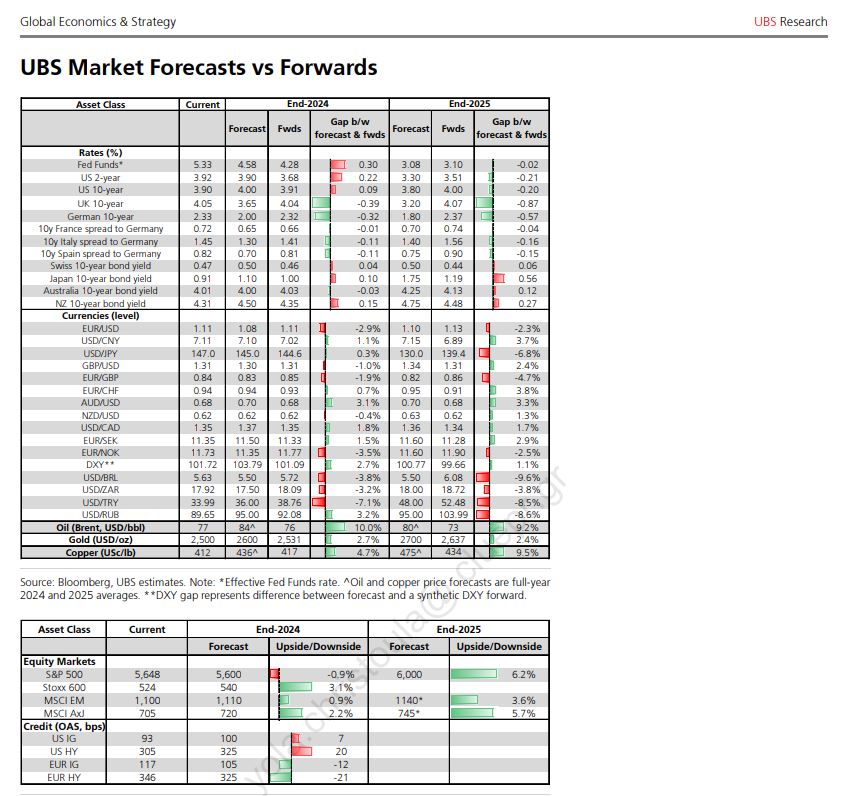 Global Economics & Strategy

UBS Research

UBS Market Forecasts vs Forwards

| Asset Class | Current | End-2024 | | | End-2025 | | |
|---|---|---|---|---|---|---|---|
| | | Forecast | Fwds | Gap b/w forecast & fwds | Forecast | Fwds | Gap b/w forecast & fwds |
| Rates (%) | | | | | | | |
| Fed Funds* | 5.33 | 4.58 | 4.28 | 0.30 | 3.08 | 3.10 | -0.02 |
| US 2-year | 3.92 | 3.90 | 3.68 | 0.22 | 3.30 | 3.51 | -0.21 |
| US 10-year | 3.90 | 4.00 | 3.91 | 0.09 | 3.80 | 4.00 | -0.20 |
| UK 10-year | 4.05 | 3.65 | 4.04 | -0.39 | 3.20 | 4.07 | -0.87 |
| German 10-year | 2.33 | 2.00 | 2.32 | -0.32 | 1.80 | 2.37 | -0.57 |
| 10y France spread to Germany | 0.72 | 0.65 | 0.66 | -0.01 | 0.70 | 0.74 | -0.04 |
| 10y Italy spread to Germany | 1.45 | 1.30 | 1.41 | -0.11 | 1.40 | 1.56 | -0.16 |
| 10y Spain spread to Germany | 0.82 | 0.70 | 0.81 | -0.11 | 0.75 | 0.90 | -0.15 |
| Swiss 10-year bond yield | 0.47 | 0.50 | 0.46 | 0.04 | 0.50 | 0.44 | 0.06 |
| Japan 10-year bond yield | 0.91 | 1.10 | 1.00 | 0.10 | 1.75 | 1.19 | 0.56 |
| Australia 10-year bond yield | 4.01 | 4.00 | 4.03 | -0.03 | 4.25 | 4.13 | 0.12 |
| NZ 10-year bond yield | 4.31 | 4.50 | 4.35 | 0.15 | 4.75 | 4.48 | 0.27 |
| Currencies (level) | | | | | | | |
| EUR/USD | 1.11 | 1.08 | 1.11 | -2.9% | 1.10 | 1.13 | -2.3% |
| USD/CNY | 7.11 | 7.10 | 7.02 | 1.1% | 7.15 | 6.89 | 3.7% |
| USD/JPY | 147.0 | 145.0 | 144.6 | 0.3% | 130.0 | 139.4 | -6.8% |
| GBP/USD | 1.31 | 1.30 | 1.31 | -1.0% | 1.34 | 1.31 | 2.4% |
| EUR/GBP | 0.84 | 0.83 | 0.85 | -1.9% | 0.82 | 0.86 | -4.7% |
| EUR/CHF | 0.94 | 0.94 | 0.93 | 0.7% | 0.95 | 0.91 | 3.8% |
| AUD/USD | 0.68 | 0.70 | 0.68 | 3.1% | 0.70 | 0.68 | 3.3% |
| NZD/USD | 0.62 | 0.62 | 0.62 | -0.4% | 0.63 | 0.62 | 1.3% |
| USD/CAD | 1.35 | 1.37 | 1.35 | 1.8% | 1.36 | 1.34 | 1.7% |
| EUR/SEK | 11.35 | 11.50 | 11.33 | 1.5% | 11.60 | 11.28 | 2.9% |
| EUR/NOK | 11.73 | 11.35 | 11.77 | -3.5% | 11.60 | 11.90 | -2.5% |
| DXY** | 101.72 | 103.79 | 101.09 | 2.7% | 100.77 | 99.66 | 1.1% |
| USD/BRL | 5.63 | 5.50 | 5.72 | -3.8% | 5.50 | 6.08 | -9.6% |
| USD/ZAR | 17.92 | 17.50 | 18.09 | -3.2% | 18.00 | 18.72 | -3.8% |
| USD/TRY | 33.99 | 36.00 | 38.76 | -7.1% | 48.00 | 52.48 | -8.5% |
| USD/RUB | 89.65 | 95.00 | 92.08 | 3.2% | 95.00 | 103.99 | -8.6% |
| Oil (Brent, USD/bbl) | 77 | 84^ | 76 | 10.0% | 80^ | 73 | 9.2% |
| Gold (USD/oz) | 2,500 | 2600 | 2,531 | 2.7% | 2700 | 2,637 | 2.4% |
| Copper (USc/lb) | 412 | 436^ | 417 | 4.7% | 475^ | 434 | 9.5% |

Source: Bloomberg, UBS estimates. Note: *Effective Fed Funds rate. ^Oil and copper price forecasts are full-year 2024 and 2025 averages. **DXY gap represents difference between forecast and a synthetic DXY forward.

| Asset Class | Current | End-2024 | | End-2025 | |
|---|---|---|---|---|---|
| | | Forecast | Upside/Downside | Forecast | Upside/Downside |
| Equity Markets | | | | | |
| S&P 500 | 5,648 | 5,600 | -0.9% | 6,000 | 6.2% |
| Stoxx 600 | 524 | 540 | 3.1% | | |
| MSCI EM | 1,100 | 1,110 | 0.9% | 1140* | 3.6% |
| MSCI AxJ | 705 | 720 | 2.2% | 745* | 5.7% |
| Credit (OAS, bps) | | | | | |
| US IG | 93 | 100 | 7 | | |
| US HY | 305 | 325 | 20 | | |
| EUR IG | 117 | 105 | -12 | | |
| EUR HY | 346 | 325 | -21 | | |